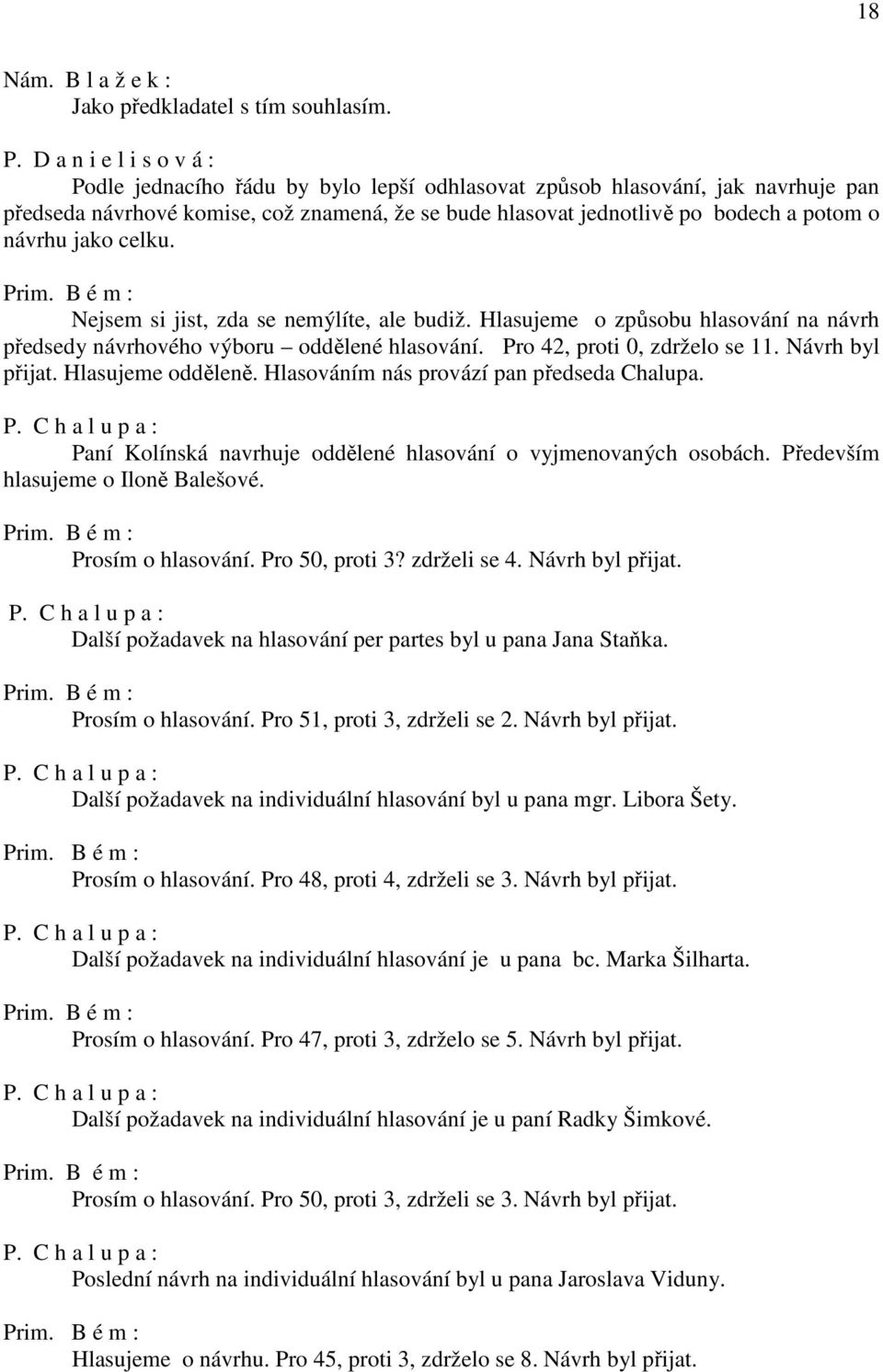 18

Nám. B l a ž e k :
Jako předkladatel s tím souhlasím.

P. D a n i e l i s o v á :
Podle jednacího řádu by bylo lepší odhlasovat způsob hlasování, jak navrhuje pan předseda návrhové komise, což znamená, že se bude hlasovat jednotlivě po bodech a potom o návrhu jako celku.

Prim. B é m :
Nejsem si jist, zda se nemýlíte, ale budiž. Hlasujeme o způsobu hlasování na návrh předsedy návrhového výboru – oddělené hlasování. Pro 42, proti 0, zdrželo se 11. Návrh byl přijat. Hlasujeme odděleně. Hlasováním nás provází pan předseda Chalupa.

P. C h a l u p a :
Paní Kolínská navrhuje oddělené hlasování o vyjmenovaných osobách. Především hlasujeme o Iloně Balešové.

Prim. B é m :
Prosím o hlasování. Pro 50, proti 3? zdrželi se 4. Návrh byl přijat.

P. C h a l u p a :
Další požadavek na hlasování per partes byl u pana Jana Staňka.

Prim. B é m :
Prosím o hlasování. Pro 51, proti 3, zdrželi se 2. Návrh byl přijat.

P. C h a l u p a :
Další požadavek na individuální hlasování byl u pana mgr. Libora Šety.

Prim. B é m :
Prosím o hlasování. Pro 48, proti 4, zdrželi se 3. Návrh byl přijat.

P. C h a l u p a :
Další požadavek na individuální hlasování je u pana bc. Marka Šilharta.

Prim. B é m :
Prosím o hlasování. Pro 47, proti 3, zdrželo se 5. Návrh byl přijat.

P. C h a l u p a :
Další požadavek na individuální hlasování je u paní Radky Šimkové.

Prim. B é m :
Prosím o hlasování. Pro 50, proti 3, zdrželi se 3. Návrh byl přijat.

P. C h a l u p a :
Poslední návrh na individuální hlasování byl u pana Jaroslava Viduny.

Prim. B é m :
Hlasujeme o návrhu. Pro 45, proti 3, zdrželo se 8. Návrh byl přijat.